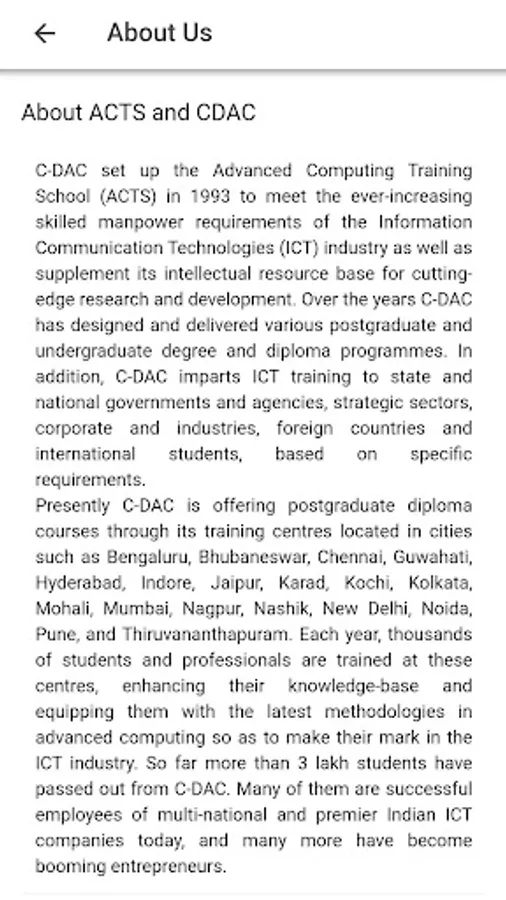 About Us

About ACTS and CDAC

C-DAC set up the Advanced Computing Training School (ACTS) in 1993 to meet the ever-increasing skilled manpower requirements of the Information Communication Technologies (ICT) industry as well as supplement its intellectual resource base for cutting-edge research and development. Over the years C-DAC has designed and delivered various postgraduate and undergraduate degree and diploma programmes. In addition, C-DAC imparts ICT training to state and national governments and agencies, strategic sectors, corporate and industries, foreign countries and international students, based on specific requirements.
Presently C-DAC is offering postgraduate diploma courses through its training centres located in cities such as Bengaluru, Bhubaneswar, Chennai, Guwahati, Hyderabad, Indore, Jaipur, Karad, Kochi, Kolkata, Mohali, Mumbai, Nagpur, Nashik, New Delhi, Noida, Pune, and Thiruvananthapuram. Each year, thousands of students and professionals are trained at these centres, enhancing their knowledge-base and equipping them with the latest methodologies in advanced computing so as to make their mark in the ICT industry. So far more than 3 lakh students have passed out from C-DAC. Many of them are successful employees of multi-national and premier Indian ICT companies today, and many more have become booming entrepreneurs.